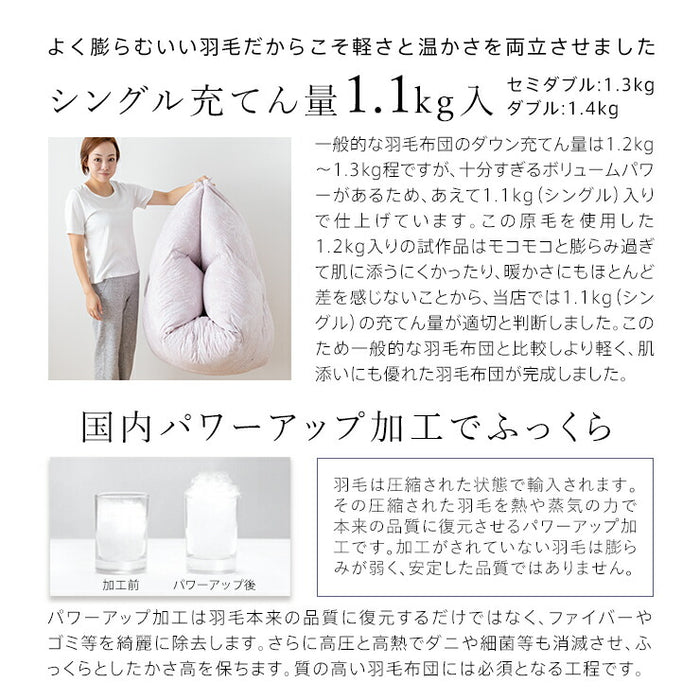 よく膨らむいい羽毛だからこそ軽さと温かさを両立させました

シングル充てん量1.1kg入

セミダブル:1.3kg
ダブル:1.4kg

一般的な羽毛布団のダウン充てん量は1.2kg～1.3kg程ですが、十分すぎるボリュームパワーがあるため、あえて1.1kg(シングル)入りで仕上げています。この原毛を使用した1.2kg入りの試作品はモコモコと膨らみ過ぎて肌に添うにくかったり、暖かさにもほとんど差を感じないことから、当店では1.1kg(シングル)の充てん量が適切と判断しました。このため一般的な羽毛布団と比較しより軽く、肌添いにも優れた羽毛布団が完成しました。

国内パワーアップ加工でふっくら

加工前

パワーアップ後

羽毛は圧縮された状態で輸入されます。その圧縮された羽毛を熱や蒸気の力で本来の品質に復元させるパワーアップ加工です。加工がされていない羽毛は膨らみが弱く、安定した品質ではありません。

パワーアップ加工は羽毛本来の品質に復元するだけではなく、ファイバーやゴミ等を綺麗に除去します。さらに高圧と高熱でダニや細菌等も消滅させ、ふっくらとしたかさ高を保ちます。質の高い羽毛布団には必須となる工程です。